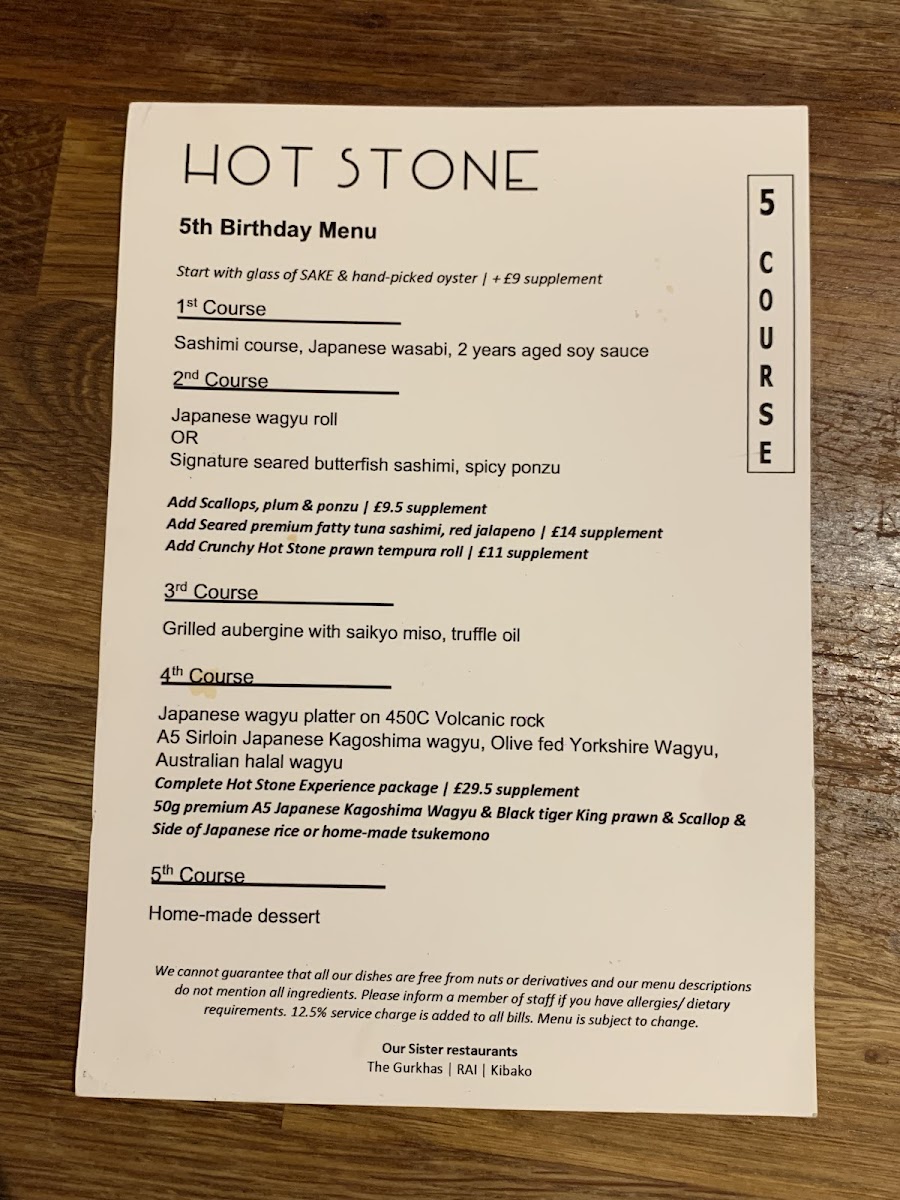 HOT STONE

5 COURSE

5th Birthday Menu

Start with glass of SAKE & hand-picked oyster | + £9 supplement

1st Course

Sashimi course, Japanese wasabi, 2 years aged soy sauce

2nd Course

Japanese wagyu roll
OR
Signature seared butterfish sashimi, spicy ponzu

Add Scallops, plum & ponzu | £9.5 supplement
Add Seared premium fatty tuna sashimi, red jalapeno | £14 supplement
Add Crunchy Hot Stone prawn tempura roll | £11 supplement

3rd Course

Grilled aubergine with saikyo miso, truffle oil

4th Course

Japanese wagyu platter on 450C Volcanic rock
A5 Sirloin Japanese Kagoshima wagyu, Olive fed Yorkshire Wagyu, Australian halal wagyu
Complete Hot Stone Experience package | £29.5 supplement
50g premium A5 Japanese Kagoshima Wagyu & Black tiger King prawn & Scallop & Side of Japanese rice or home-made tsukemono

5th Course

Home-made dessert

We cannot guarantee that all our dishes are free from nuts or derivatives and our menu descriptions do not mention all ingredients. Please inform a member of staff if you have allergies/ dietary requirements. 12.5% service charge is added to all bills. Menu is subject to change.

Our Sister restaurants
The Gurkhas | RAI | Kibako